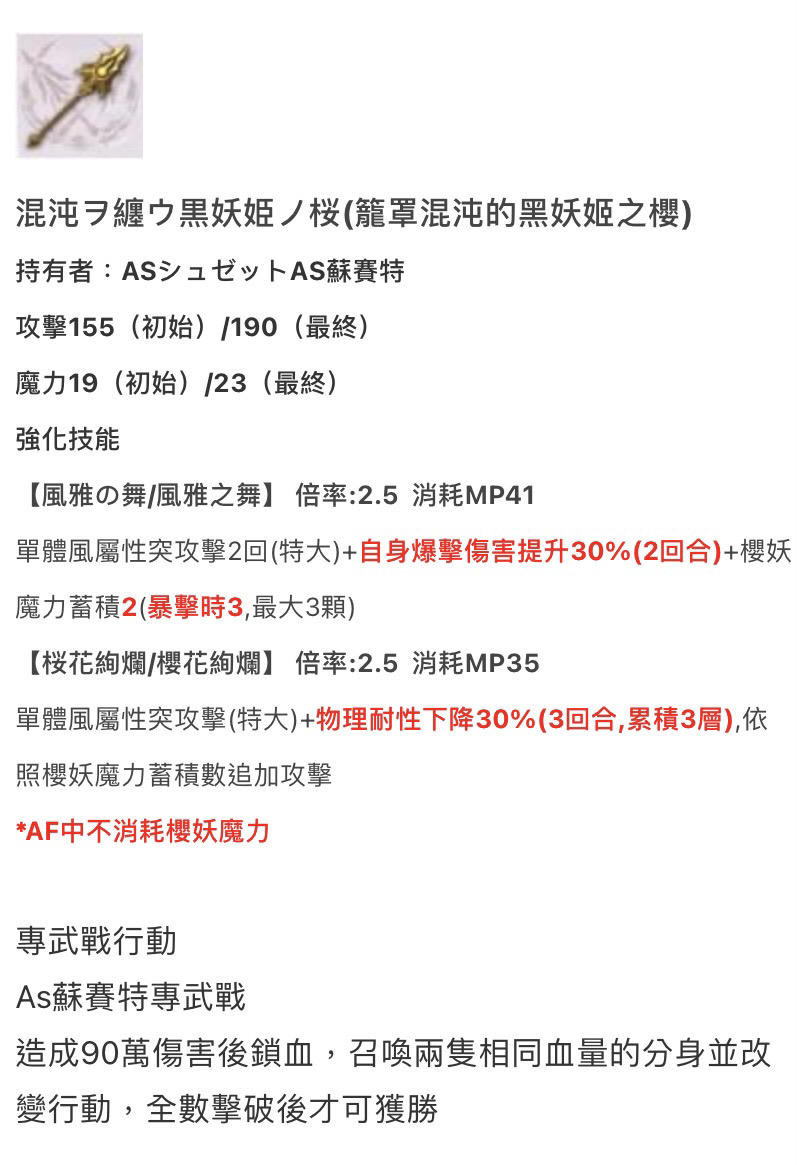 混沌ヲ纏ウ黒妖姫ノ桜(籠罩混沌的黑妖姬之櫻)

持有者：ASシュゼットAS蘇賽特

攻擊155（初始）/190（最終）

魔力19（初始）/23（最終）

強化技能

【風雅の舞/風雅之舞】 倍率:2.5 消耗MP41

單體風屬性突攻擊2回(特大)+自身爆擊傷害提升30%(2回合)+櫻妖魔力蓄積2(暴擊時3,最大3顆)

【桜花絢爛/櫻花絢爛】 倍率:2.5 消耗MP35

單體風屬性突攻擊(特大)+物理耐性下降30%(3回合,累積3層),依照櫻妖魔力蓄積數追加攻擊

*AF中不消耗櫻妖魔力

專武戰行動

As蘇賽特專武戰

造成90萬傷害後鎖血，召喚兩隻相同血量的分身並改變行動，全數擊破後才可獲勝